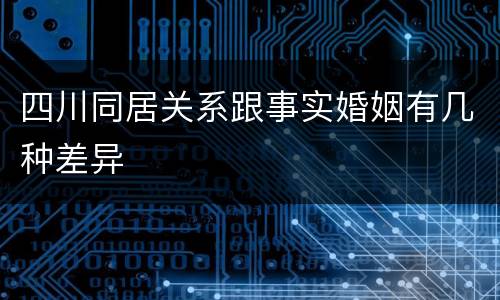 四川同居关系跟事实婚姻有几种差异